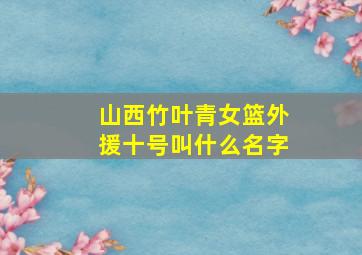 山西竹叶青女篮外援十号叫什么名字